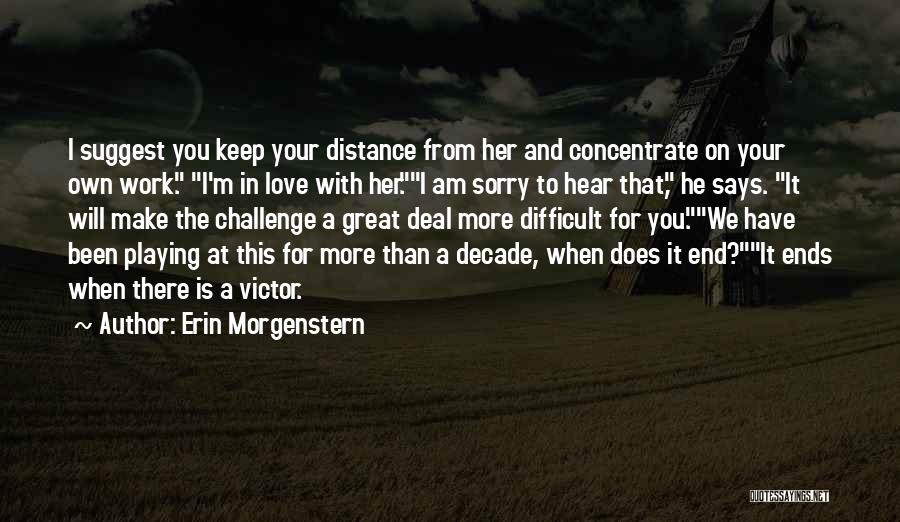 I suggest you keep your distance from her and concentrate on your own work." "I'm in love with her.""I am sorry to hear that," he says. "It will make the challenge a great deal more difficult for you.""We have been playing at this for more than a decade, when does it end?""It ends when there is a victor.

~ Author: Erin Morgenstern

QUOTESSAYINGS.NET